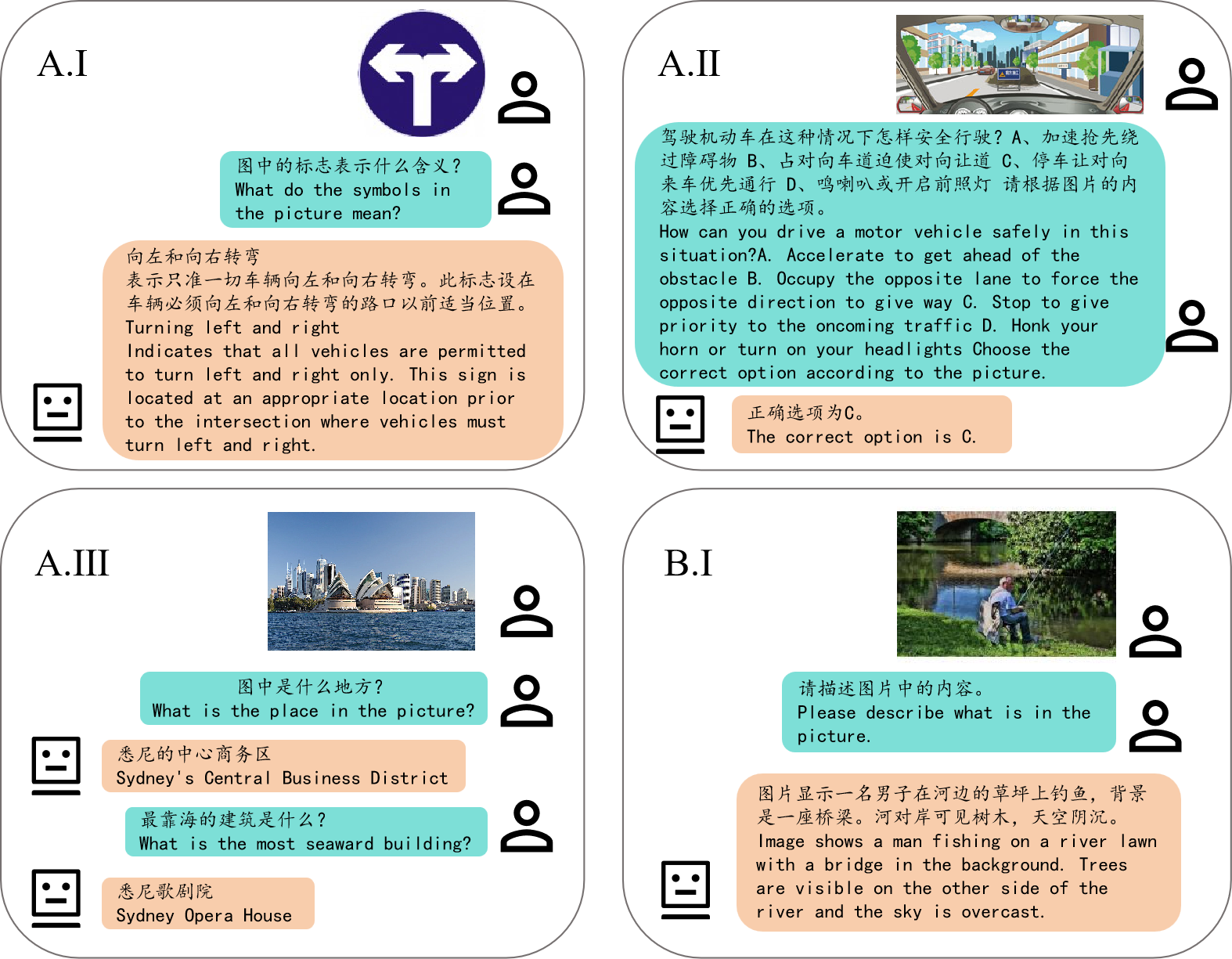 A.I

图中的标志表示什么含义？
What do the symbols in the picture mean?

向左和向右转弯
表示只准一切车辆向左和向右转弯。此标志设在车辆必须向左和向右转弯的路口以前适当位置。
Turning left and right
Indicates that all vehicles are permitted to turn left and right only. This sign is located at an appropriate location prior to the intersection where vehicles must turn left and right.

A.II

驾驶机动车在这种情况下怎样安全行驶？A、加速抢先绕过障碍物 B、占对向车道迫使对向让道 C、停车让对向来车优先通行 D、鸣喇叭或开启前照灯 请根据图片的内容选择正确的选项。
How can you drive a motor vehicle safely in this situation?A. Accelerate to get ahead of the obstacle B. Occupy the opposite lane to force the opposite direction to give way C. Stop to give priority to the oncoming traffic D. Honk your horn or turn on your headlights Choose the correct option according to the picture.

正确选项为C。
The correct option is C.

A.III

图中是什么地方？
What is the place in the picture?

悉尼的中心商务区
Sydney's Central Business District

最靠海的建筑是什么？
What is the most seaward building?

悉尼歌剧院
Sydney Opera House

B.I

请描述图片中的内容。
Please describe what is in the picture.

图片显示一名男子在河边的草坪上钓鱼，背景是一座桥梁。河对岸可见树木，天空阴沉。
Image shows a man fishing on a river lawn with a bridge in the background. Trees are visible on the other side of the river and the sky is overcast.